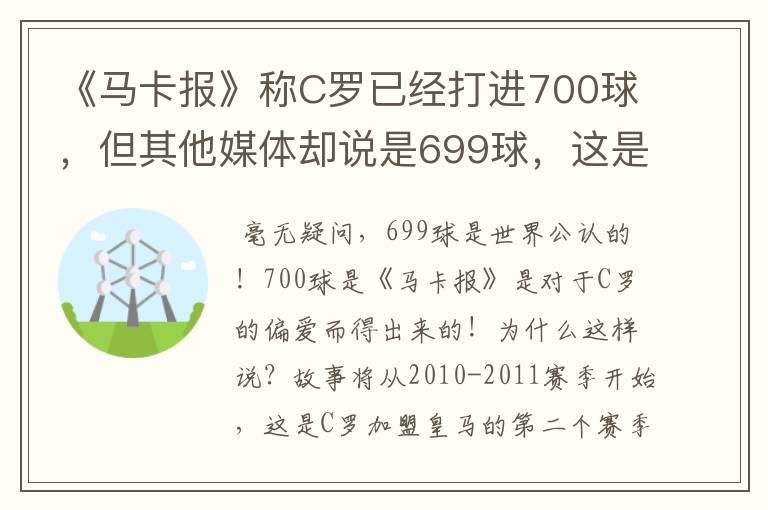 《马卡报》称C罗已经打进700球，但其他媒体却说是699球，这是

毫无疑问，699球是世界公认的！700球是《马卡报》是对于C罗的偏爱而得出来的！为什么这样说？故事将从2010-2011赛季开始，这是C罗加盟皇马的第二个赛季